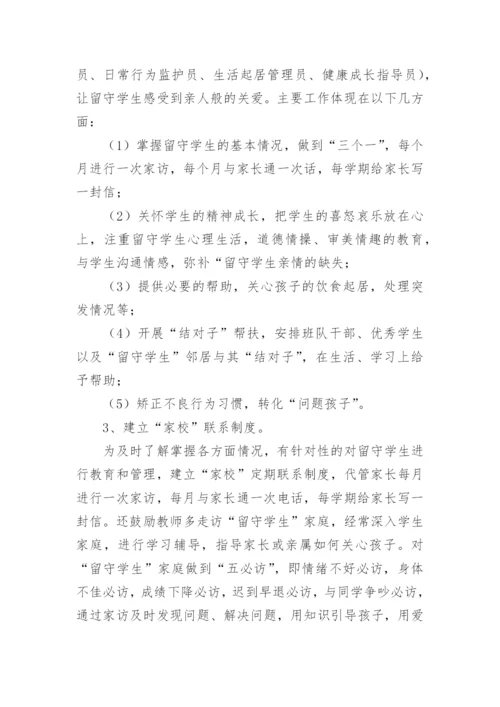 员、日常行为监护员、生活起居管理员、健康成长指导员)，让留守学生感受到亲人般的关爱。主要工作体现在以下几方面：

（1）掌握留守学生的基本情况，做到“三个一”，每个月进行一次家访，每个月与家长通一次话，每学期给家长写一封信；

（2）关怀学生的精神成长，把学生的喜怒哀乐放在心上，注重留守学生心理生活，道德情操、审美情趣的教育，与学生沟通情感，弥补“留守学生亲情的缺失；

（3）提供必要的帮助，关心孩子的饮食起居，处理突发情况等；

（4）开展“结对子”帮扶，安排班队干部、优秀学生以及“留守学生”邻居与其“结对子”，在生活、学习上给予帮助；

（5）矫正不良行为习惯，转化“问题孩子”。

3、建立“家校”联系制度。

为及时了解掌握各方面情况，有针对性的对留守学生进行教育和管理，建立“家校”定期联系制度，代管家长每月进行一次家访，每月与家长通一次电话，每学期给家长写一封信。还鼓励教师多走访“留守学生”家庭，经常深入学生家庭，进行学习辅导，指导家长或亲属如何关心孩子。对“留守学生”家庭做到“五必访”，即情绪不好必访，身体不佳必访，成绩下降必访，迟到早退必访，与同学争吵必访，通过家访及时发现问题、解决问题，用知识引导孩子，用爱